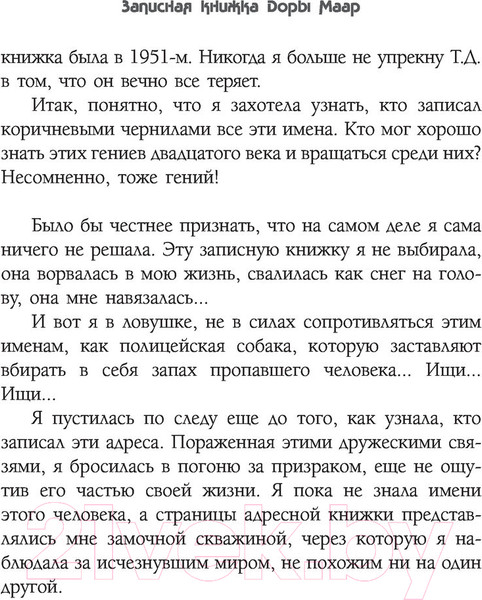 Записная книжка Доры Маар

книжка была в 1951-м. Никогда я больше не упрекну Т.Д. в том, что он вечно все теряет.

Итак, понятно, что я захотела узнать, кто записал коричневыми чернилами все эти имена. Кто мог хорошо знать этих гениев двадцатого века и вращаться среди них? Несомненно, тоже гений!

Было бы честнее признать, что на самом деле я сама ничего не решала. Эту записную книжку я не выбирала, она ворвалась в мою жизнь, свалилась как снег на голову, она мне навязалась...

И вот я в ловушке, не в силах сопротивляться этим именам, как полицейская собака, которую заставляют вбирать в себя запах пропавшего человека... Ищи... Ищи...

Я пустилась по следу еще до того, как узнала, кто записал эти адреса. Пораженная этими дружескими связями, я бросилась в погоню за призраком, еще не ощутив его частью своей жизни. Я пока не знала имени этого человека, а страницы адресной книжки представлялись мне замочной скважиной, через которую я наблюдала за исчезнувшим миром, не похожим ни на один другой.

21vek.by